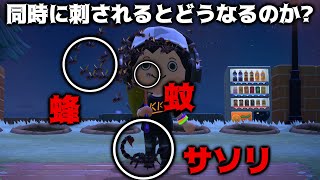 同時に刺されるとどうなるのか?

蜂

蚊

KK

サソリ